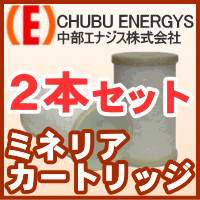 (E) CHUBU ENERGYS
中部エナジス株式会社

2本セット

ミネリア
カートリッジ